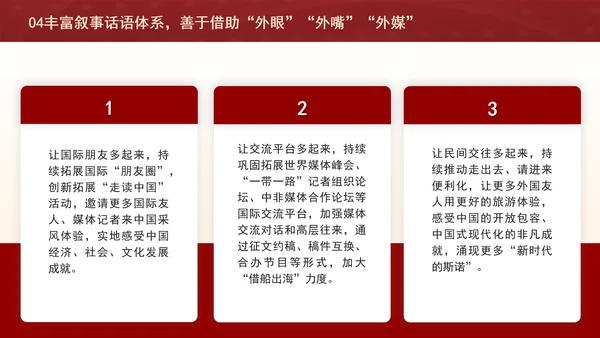 04丰富叙事话语体系，善于借助“外眼”“外嘴”“外媒”

1

让国际朋友多起来，持续拓展国际“朋友圈”，创新拓展“走读中国”活动，邀请更多国际友人、媒体记者来中国采风体验，实地感受中国经济、社会、文化发展成就。

2

让交流平台多起来，持续巩固拓展世界媒体峰会、“一带一路”记者组织论坛、中非媒体合作论坛等国际交流平台，加强媒体交流对话和高层往来，通过征文约稿、稿件互换、合办节目等形式，加大“借船出海”力度。

3

让民间交往多起来，持续推动走出去、请进来便利化，让更多外国友人用更好的旅游体验，感受中国的开放包容、中国式现代化的非凡成就，涌现更多“新时代的斯诺”。